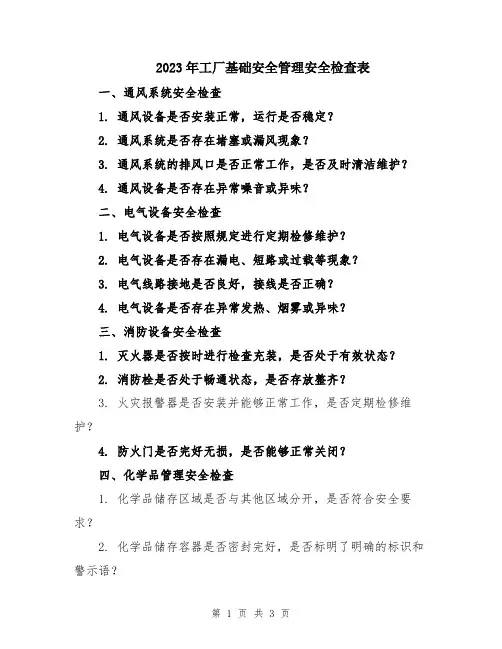 2023年工厂基础安全管理安全检查表

一、通风系统安全检查

1. 通风设备是否安装正常，运行是否稳定？

2. 通风系统是否存在堵塞或漏风现象？

3. 通风系统的排风口是否正常工作，是否及时清洁维护？

4. 通风设备是否存在异常噪音或异味？

二、电气设备安全检查

1. 电气设备是否按照规定进行定期检修维护？

2. 电气设备是否存在漏电、短路或过载等现象？

3. 电气线路接地是否良好，接线是否正确？

4. 电气设备是否存在异常发热、烟雾或异味？

三、消防设备安全检查

1. 灭火器是否按时进行检查充装，是否处于有效状态？

2. 消防栓是否处于畅通状态，是否存放整齐？

3. 火灾报警器是否安装并能够正常工作，是否定期检修维护？

4. 防火门是否完好无损，是否能够正常关闭？

四、化学品管理安全检查

1. 化学品储存区域是否与其他区域分开，是否符合安全要求？

2. 化学品储存容器是否密封完好，是否标明了明确的标识和警示语？

第 1 页 共 3 页